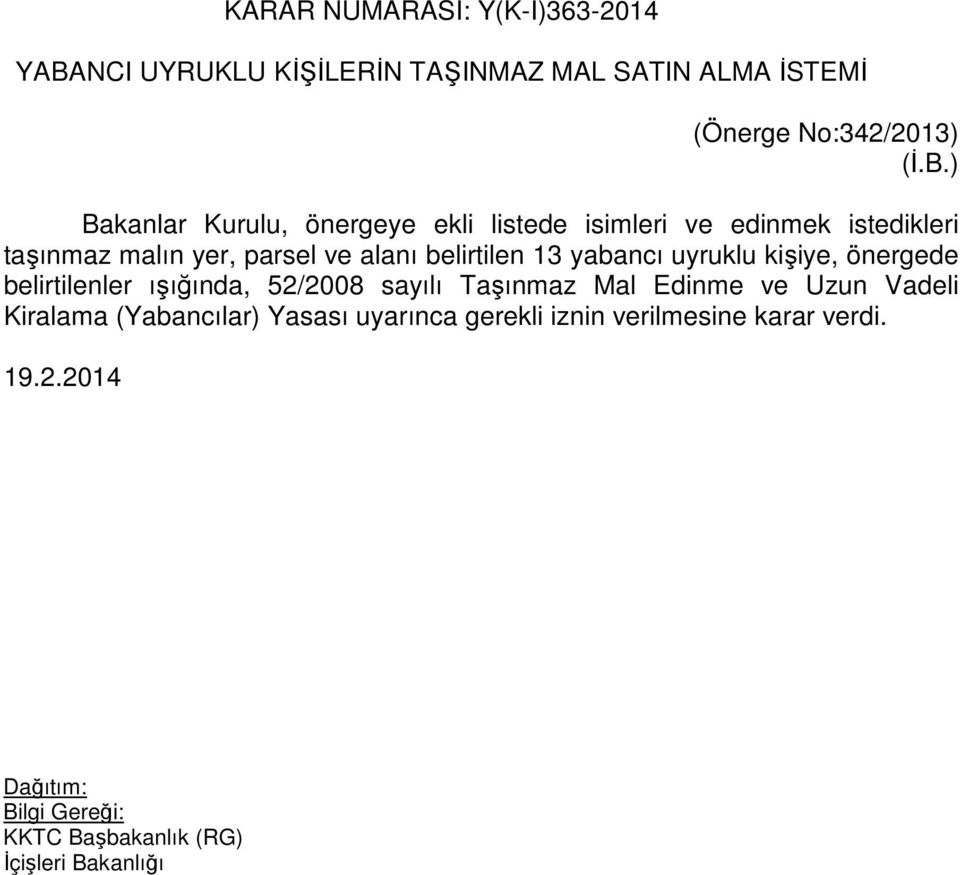 KARAR NUMARASI: Y(K-I)363-2014

YABANCI UYRUKLU KİŞİLERİN TAŞINMAZ MAL SATIN ALMA İSTEMİ

(Önerge No:342/2013)
(İ.B.)

Bakanlar Kurulu, önergeye ekli listede isimleri ve edinmek istedikleri taşınmaz malın yer, parsel ve alanı belirtilen 13 yabancı uyruklu kişiye, önergede belirtilenler ışığında, 52/2008 sayılı Taşınmaz Mal Edinme ve Uzun Vadeli Kiralama (Yabancılar) Yasası uyarınca gerekli iznin verilmesine karar verdi.

19.2.2014

Dağıtım:
Bilgi Gereği:
KKTC Başbakanlık (RG)
İçişleri Bakanlığı